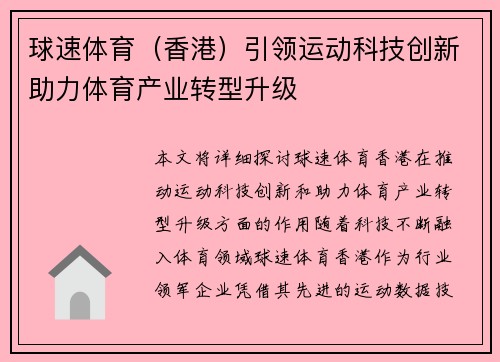 球速体育（香港）引领运动科技创新助力体育产业转型升级

本文将详细探讨球速体育香港在推动运动科技创新和助力体育产业转型升级方面的作用随着科技不断融入体育领域球速体育香港作为行业领军企业凭借其先进的运动数据技